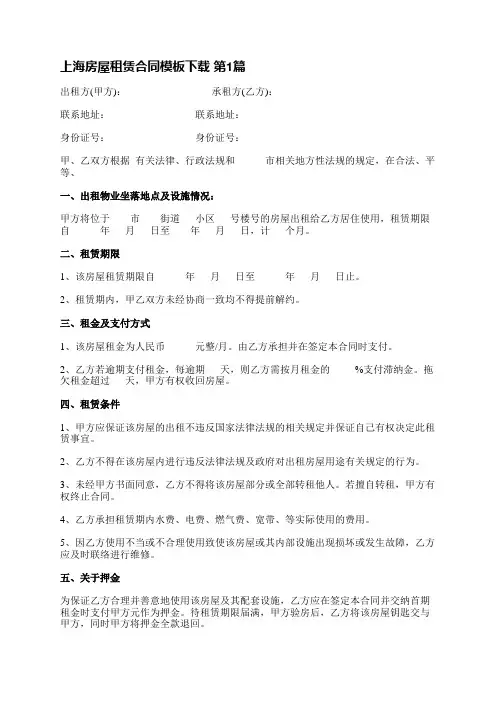 上海房屋租赁合同模板下载 第1篇

出租方(甲方)：　　　　　　承租方(乙方)：

联系地址：　　　　　　联系地址：

身份证号：　　　　　　身份证号：

甲、乙双方根据 有关法律、行政法规和　　市相关地方性法规的规定，在合法、平等、

一、出租物业坐落地点及设施情况：

甲方将位于　　市　　街道　　小区　　号楼号的房屋出租给乙方居住使用，租赁期限自　　年　　月　　日至　　年　　月　　日，计　　个月。

二、租赁期限

1、该房屋租赁期限自　　年　　月　　日至　　年　　月　　日止。

2、租赁期内，甲乙双方未经协商一致均不得提前解约。

三、租金及支付方式

1、该房屋租金为人民币　　元整/月。由乙方承担并在签定本合同时支付。

2、乙方若逾期支付租金，每逾期　　天，则乙方需按月租金的　　%支付滞纳金。拖欠租金超过　　天，甲方有权收回房屋。

四、租赁条件

1、甲方应保证该房屋的出租不违反国家法律法规的相关规定并保证自己有权决定此租赁事宜。

2、乙方不得在该房屋内进行违反法律法规及政府对出租房屋用途有关规定的行为。

3、未经甲方书面同意，乙方不得将该房屋部分或全部转租他人。若擅自转租，甲方有权终止合同。

4、乙方承担租赁期内水费、电费、燃气费、宽带、等实际使用的费用。

5、因乙方使用不当或不合理使用致使该房屋或其内部设施出现损坏或发生故障，乙方应及时联络进行维修。

五、关于押金

为保证乙方合理并善意地使用该房屋及其配套设施，乙方应在签定本合同并交纳首期租金时支付甲方元作为押金。待租赁期限届满，甲方验房后，乙方将该房屋钥匙交与甲方，同时甲方将押金全款退回。